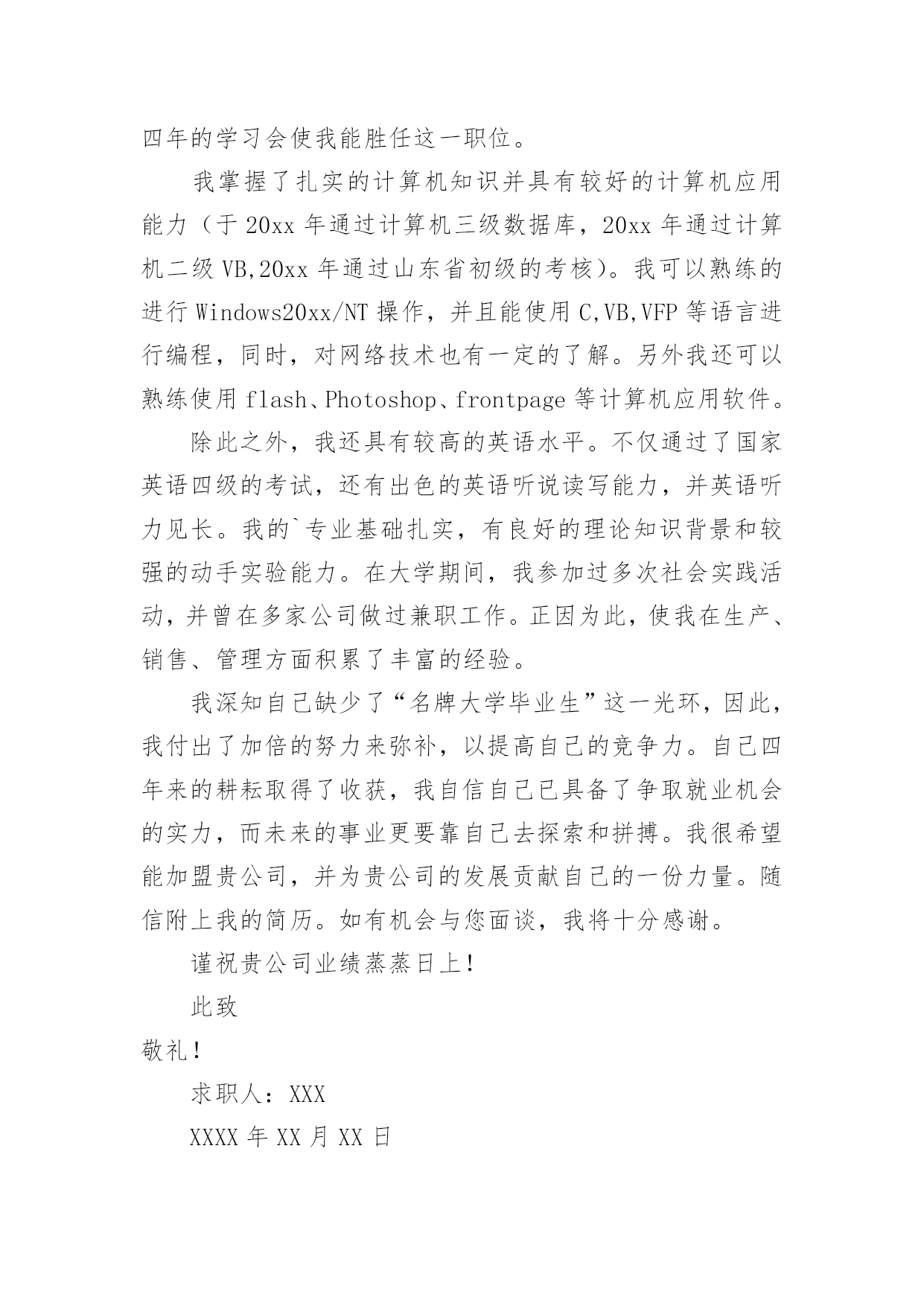 四年的学习会使我能胜任这一职位。

我掌握了扎实的计算机知识并具有较好的计算机应用能力（于 20xx 年通过计算机三级数据库，20xx 年通过计算机二级 VB,20xx 年通过山东省初级的考核）。我可以熟练的进行 Windows20xx/NT 操作，并且能使用 C,VB,VFP 等语言进行编程，同时，对网络技术也有一定的了解。另外我还可以熟练使用 flash、Photoshop、frontpage 等计算机应用软件。

除此之外，我还具有较高的英语水平。不仅通过了国家英语四级的考试，还有出色的英语听说读写能力，并英语听力见长。我的`专业基础扎实，有良好的理论知识背景和较强的动手实验能力。在大学期间，我参加过多次社会实践活动，并曾在多家公司做过兼职工作。正因为此，使我在生产、销售、管理方面积累了丰富的经验。

我深知自己缺少了“名牌大学毕业生”这一光环，因此，我付出了加倍的努力来弥补，以提高自己的竞争力。自己四年来的耕耘取得了收获，我自信自己已具备了争取就业机会的实力，而未来的事业更要靠自己去探索和拼搏。我很希望能加盟贵公司，并为贵公司的发展贡献自己的一份力量。随信附上我的简历。如有机会与您面谈，我将十分感谢。

谨祝贵公司业绩蒸蒸日上！

此致

敬礼！

求职人：XXX

XXXX 年 XX 月 XX 日